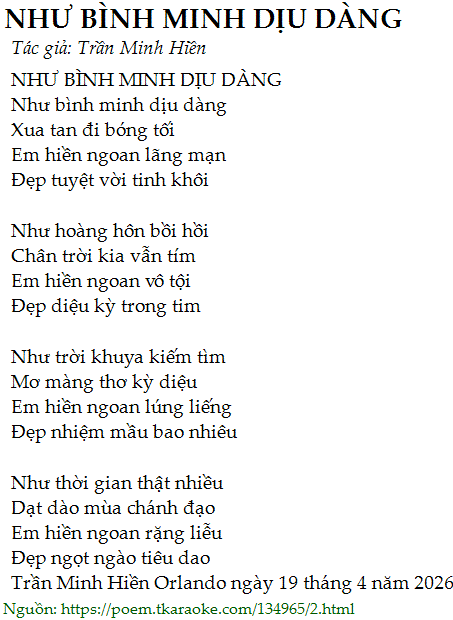 NHƯ BÌNH MINH DỊU DÀNG
Tác giả: Trần Minh Hiền

NHƯ BÌNH MINH DỊU DÀNG
Như bình minh dịu dàng
Xua tan đi bóng tối
Em hiền ngoan lãng mạn
Đẹp tuyệt vời tinh khôi

Như hoàng hôn bồi hồi
Chân trời kia vẫn tím
Em hiền ngoan vô tội
Đẹp diệu kỳ trong tim

Như trời khuya kiếm tìm
Mơ màng thơ kỳ diệu
Em hiền ngoan lúng liếng
Đẹp nhiệm mầu bao nhiêu

Như thời gian thật nhiều
Dạt dào mùa chánh đạo
Em hiền ngoan rặng liễu
Đẹp ngọt ngào tiêu dao
Trần Minh Hiền Orlando ngày 19 tháng 4 năm 2026

Nguồn: https://poem.tkaraoke.com/134965/2.html